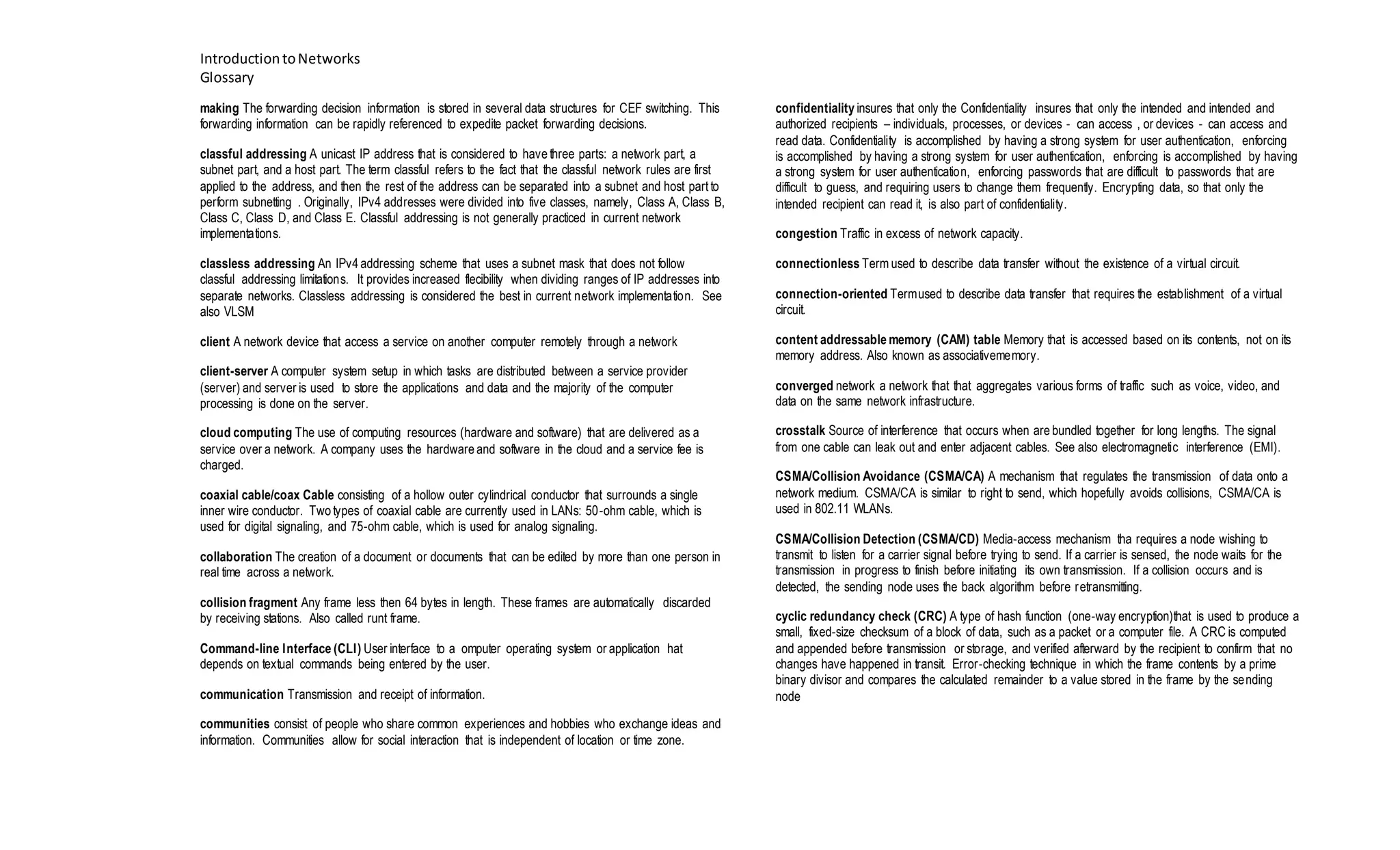 Introduction to Networks
Glossary

**making** The forwarding decision information is stored in several data structures for CEF switching. This forwarding information can be rapidly referenced to expedite packet forwarding decisions.

**classful addressing** A unicast IP address that is considered to have three parts: a network part, a subnet part, and a host part. The term classful refers to the fact that the classful network rules are first applied to the address, and then the rest of the address can be separated into a subnet and host part to perform subnetting . Originally, IPv4 addresses were divided into five classes, namely, Class A, Class B, Class C, Class D, and Class E. Classful addressing is not generally practiced in current network implementations.

**classless addressing** An IPv4 addressing scheme that uses a subnet mask that does not follow classful addressing limitations. It provides increased flecibility when dividing ranges of IP addresses into separate networks. Classless addressing is considered the best in current network implementation. See also VLSM

**client** A network device that access a service on another computer remotely through a network

**client-server** A computer system setup in which tasks are distributed between a service provider (server) and server is used to store the applications and data and the majority of the computer processing is done on the server.

**cloud computing** The use of computing resources (hardware and software) that are delivered as a service over a network. A company uses the hardware and software in the cloud and a service fee is charged.

**coaxial cable/coax Cable** consisting of a hollow outer cylindrical conductor that surrounds a single inner wire conductor. Two types of coaxial cable are currently used in LANs: 50-ohm cable, which is used for digital signaling, and 75-ohm cable, which is used for analog signaling.

**collaboration** The creation of a document or documents that can be edited by more than one person in real time across a network.

**collision fragment** Any frame less then 64 bytes in length. These frames are automatically discarded by receiving stations. Also called runt frame.

**Command-line Interface (CLI)** User interface to a omputer operating system or application hat depends on textual commands being entered by the user.

**communication** Transmission and receipt of information.

**communities** consist of people who share common experiences and hobbies who exchange ideas and information. Communities allow for social interaction that is independent of location or time zone.

**confidentiality** insures that only the Confidentiality insures that only the intended and intended and authorized recipients – individuals, processes, or devices - can access , or devices - can access and read data. Confidentiality is accomplished by having a strong system for user authentication, enforcing is accomplished by having a strong system for user authentication, enforcing is accomplished by having a strong system for user authentication, enforcing passwords that are difficult to passwords that are difficult to guess, and requiring users to change them frequently. Encrypting data, so that only the intended recipient can read it, is also part of confidentiality.

**congestion** Traffic in excess of network capacity.

**connectionless** Term used to describe data transfer without the existence of a virtual circuit.

**connection-oriented** Term used to describe data transfer that requires the establishment of a virtual circuit.

**content addressable memory (CAM) table** Memory that is accessed based on its contents, not on its memory address. Also known as associativememory.

**converged** network a network that that aggregates various forms of traffic such as voice, video, and data on the same network infrastructure.

**crosstalk** Source of interference that occurs when are bundled together for long lengths. The signal from one cable can leak out and enter adjacent cables. See also electromagnetic interference (EMI).

**CSMA/Collision Avoidance (CSMA/CA)** A mechanism that regulates the transmission of data onto a network medium. CSMA/CA is similar to right to send, which hopefully avoids collisions, CSMA/CA is used in 802.11 WLANs.

**CSMA/Collision Detection (CSMA/CD)** Media-access mechanism tha requires a node wishing to transmit to listen for a carrier signal before trying to send. If a carrier is sensed, the node waits for the transmission in progress to finish before initiating its own transmission. If a collision occurs and is detected, the sending node uses the back algorithm before retransmitting.

**cyclic redundancy check (CRC)** A type of hash function (one-way encryption)that is used to produce a small, fixed-size checksum of a block of data, such as a packet or a computer file. A CRC is computed and appended before transmission or storage, and verified afterward by the recipient to confirm that no changes have happened in transit. Error-checking technique in which the frame contents by a prime binary divisor and compares the calculated remainder to a value stored in the frame by the sending node